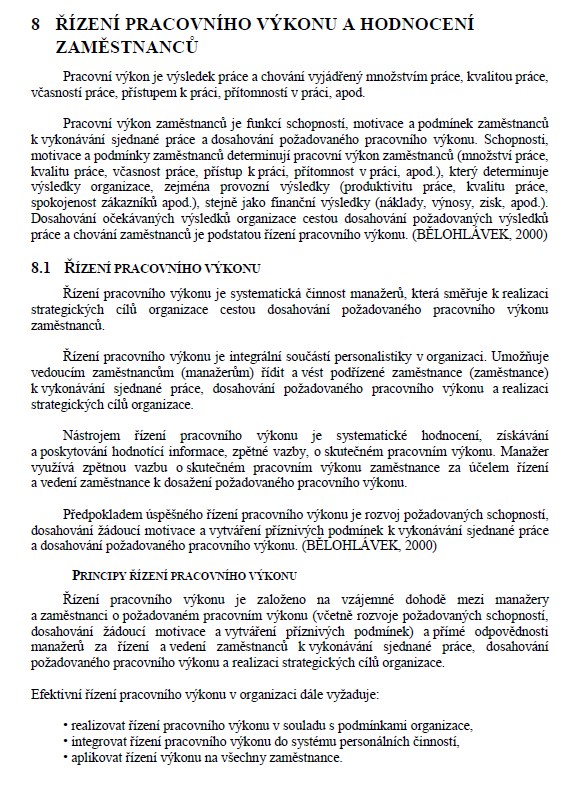 8 ŘÍZENÍ PRACOVNÍHO VÝKONU A HODNOCENÍ ZAMĚSTNANCŮ

Pracovní výkon je výsledek práce a chování vyjádřený množstvím práce, kvalitou práce, včasností práce, přístupem k práci, přítomností v práci, apod.

Pracovní výkon zaměstnanců je funkcí schopností, motivace a podmínek zaměstnanců k vykonávání sjednané práce a dosahování požadovaného pracovního výkonu. Schopnosti, motivace a podmínky zaměstnanců determinují pracovní výkon zaměstnanců (množství práce, kvalitu práce, včasnost práce, přístup k práci, přítomnost v práci, apod.), který determinuje výsledky organizace, zejména provozní výsledky (produktivitu práce, kvalitu práce, spokojenost zákazníků apod.), stejně jako finanční výsledky (náklady, výnosy, zisk, apod.). Dosahování očekávaných výsledků organizace cestou dosahování požadovaných výsledků práce a chování zaměstnanců je podstatou řízení pracovního výkonu. (BĚLOHLÁVEK, 2000)

8.1 ŘÍZENÍ PRACOVNÍHO VÝKONU

Řízení pracovního výkonu je systematická činnost manažerů, která směřuje k realizaci strategických cílů organizace cestou dosahování požadovaného pracovního výkonu zaměstnanců.

Řízení pracovního výkonu je integrální součástí personalistiky v organizaci. Umožňuje vedoucím zaměstnancům (manažerům) řídit a vést podřízené zaměstnance (zaměstnance) k vykonávání sjednané práce, dosahování požadovaného pracovního výkonu a realizaci strategických cílů organizace.

Nástrojem řízení pracovního výkonu je systematické hodnocení, získávání a poskytování hodnotící informace, zpětné vazby, o skutečném pracovním výkonu. Manažer využívá zpětnou vazbu o skutečném pracovním výkonu zaměstnance za účelem řízení a vedení zaměstnance k dosažení požadovaného pracovního výkonu.

Předpokladem úspěšného řízení pracovního výkonu je rozvoj požadovaných schopností, dosahování žádoucí motivace a vytváření příznivých podmínek k vykonávání sjednané práce a dosahování požadovaného pracovního výkonu. (BĚLOHLÁVEK, 2000)

PRINCIPY ŘÍZENÍ PRACOVNÍHO VÝKONU

Řízení pracovního výkonu je založeno na vzájemné dohodě mezi manažery a zaměstnanci o požadovaném pracovním výkonu (včetně rozvoje požadovaných schopností, dosahování žádoucí motivace a vytváření příznivých podmínek) a přímé odpovědnosti manažerů za řízení a vedení zaměstnanců k vykonávání sjednané práce, dosahování požadovaného pracovního výkonu a realizaci strategických cílů organizace.

Efektivní řízení pracovního výkonu v organizaci dále vyžaduje:

• realizovat řízení pracovního výkonu v souladu s podmínkami organizace,
• integrovat řízení pracovního výkonu do systému personálních činností,
• aplikovat řízení výkonu na všechny zaměstnance.